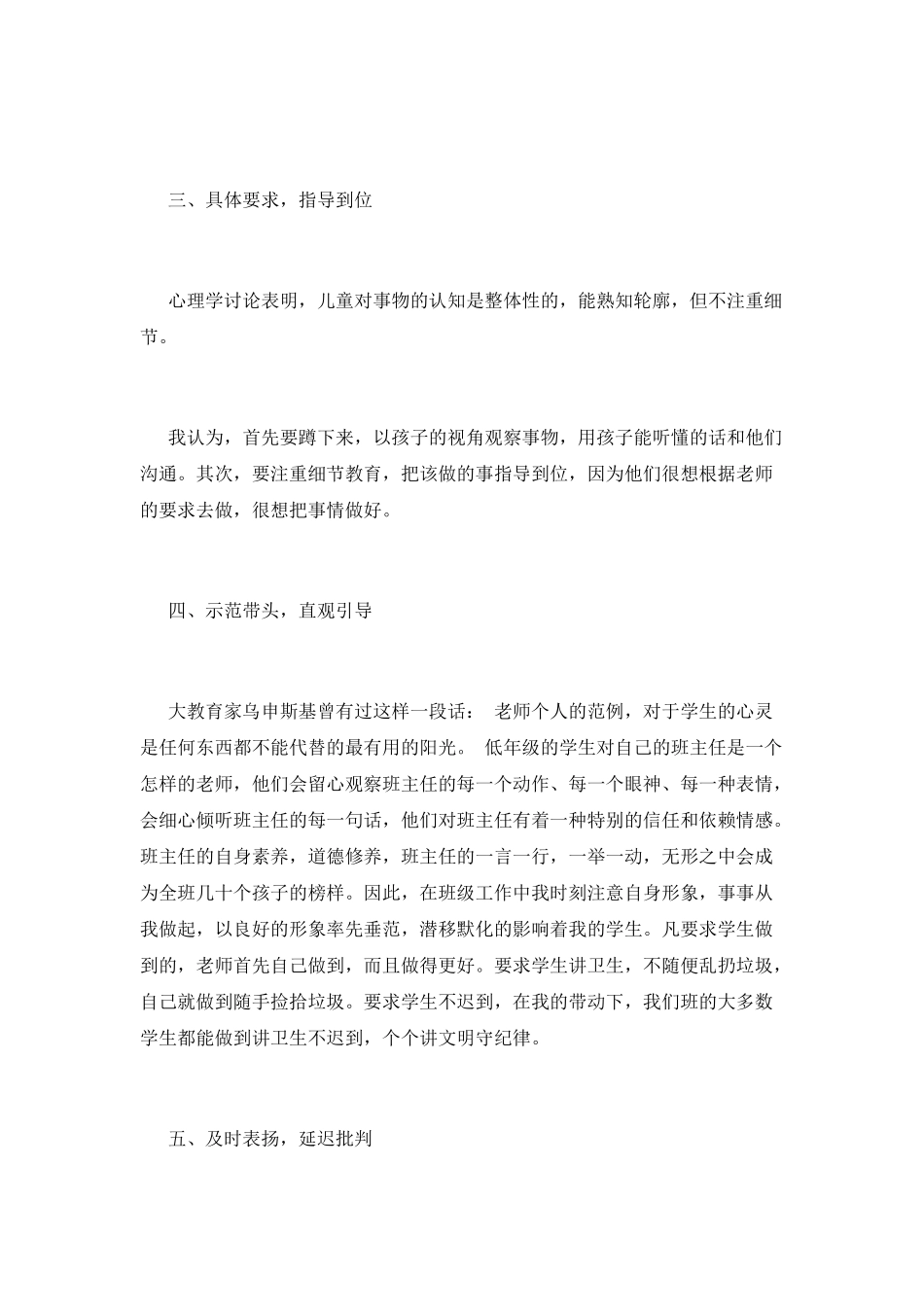 三、具体要求，指导到位

心理学讨论表明，儿童对事物的认知是整体性的，能熟知轮廓，但不注重细节。

我认为，首先要蹲下来，以孩子的视角观察事物，用孩子能听懂的话和他们沟通。其次，要注重细节教育，把该做的事指导到位，因为他们很想根据老师的要求去做，很想把事情做好。

四、示范带头，直观引导

大教育家乌申斯基曾有过这样一段话： 老师个人的范例，对于学生的心灵是任何东西都不能代替的最有用的阳光。 低年级的学生对自己的班主任是一个怎样的老师，他们会留心观察班主任的每一个动作、每一个眼神、每一种表情，会细心倾听班主任的每一句话，他们对班主任有着一种特别的信任和依赖情感。班主任的自身素养，道德修养，班主任的一言一行，一举一动，无形之中会成为全班几十个孩子的榜样。因此，在班级工作中我时刻注意自身形象，事事从我做起，以良好的形象率先垂范，潜移默化的影响着我的学生。凡要求学生做到的，老师首先自己做到，而且做得更好。要求学生讲卫生，不随便乱扔垃圾，自己就做到随手捡拾垃圾。要求学生不迟到，在我的带动下，我们班的大多数学生都能做到讲卫生不迟到，个个讲文明守纪律。

五、及时表扬，延迟批判